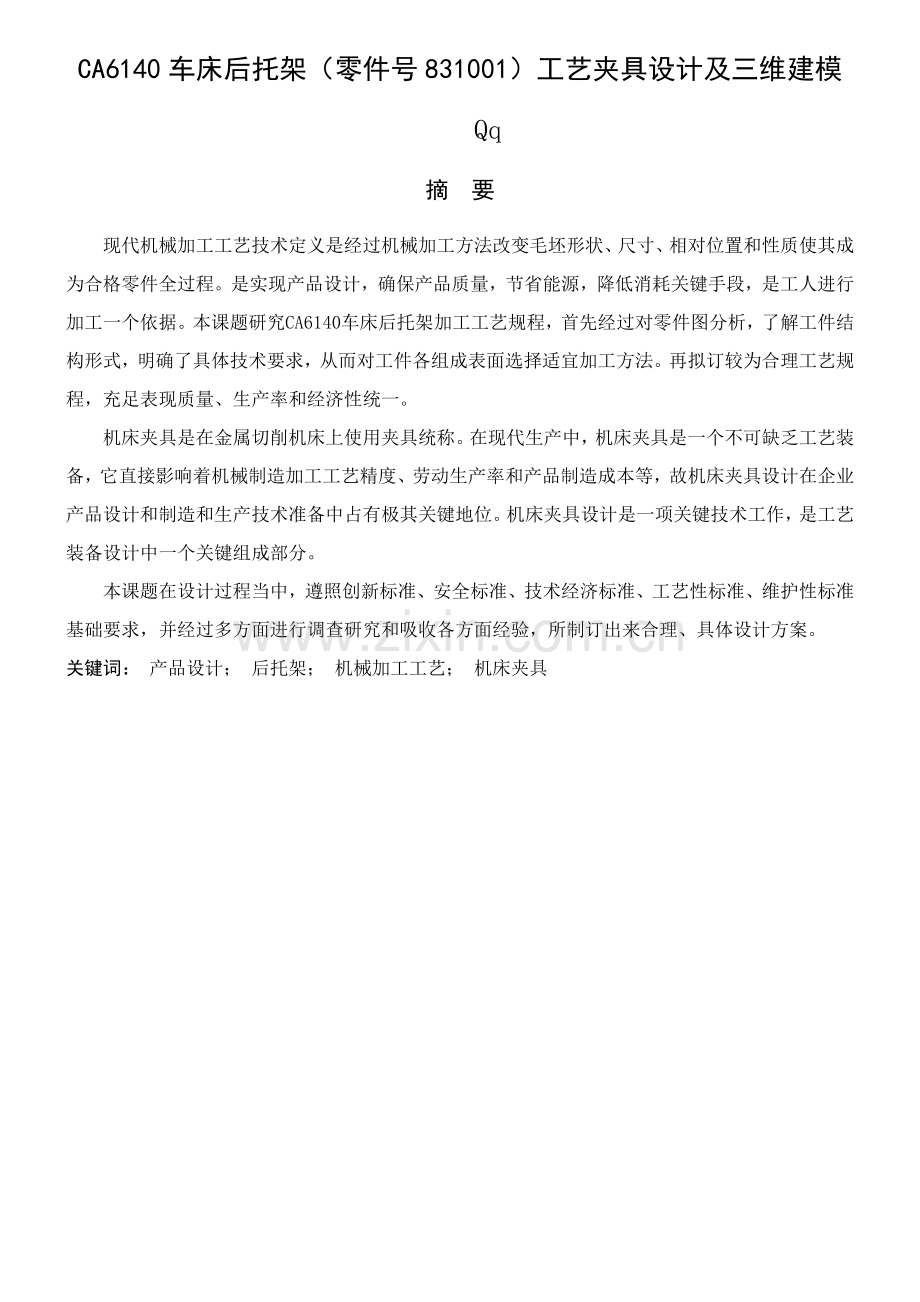 CA6140车床后托架（零件号831001）工艺夹具设计及三维建模

Qq

摘 要

现代机械加工工艺技术定义是经过机械加工方法改变毛坯形状、尺寸、相对位置和性质使其成为合格零件全过程。是实现产品设计，确保产品质量，节省能源，降低消耗关键手段，是工人进行加工一个依据。本课题研究CA6140车床后托架加工工艺规程，首先经过对零件图分析，了解工件结构形式，明确了具体技术要求，从而对工件各组成表面选择适宜加工方法。再拟订较为合理工艺规程，充足表现质量、生产率和经济性统一。

机床夹具是在金属切削机床上使用夹具统称。在现代生产中，机床夹具是一个不可缺乏工艺装备，它直接影响着机械制造加工工艺精度、劳动生产率和产品制造成本等，故机床夹具设计在企业产品设计和制造和生产技术准备中占有极其关键地位。机床夹具设计是一项关键技术工作，是工艺装备设计中一个关键组成部分。

本课题在设计过程当中，遵照创新标准、安全标准、技术经济标准、工艺性标准、维护性标准基础要求，并经过多方面进行调查研究和吸收各方面经验，所制订出来合理、具体设计方案。

关键词： 产品设计； 后托架； 机械加工工艺； 机床夹具

www.zixin.com.cn